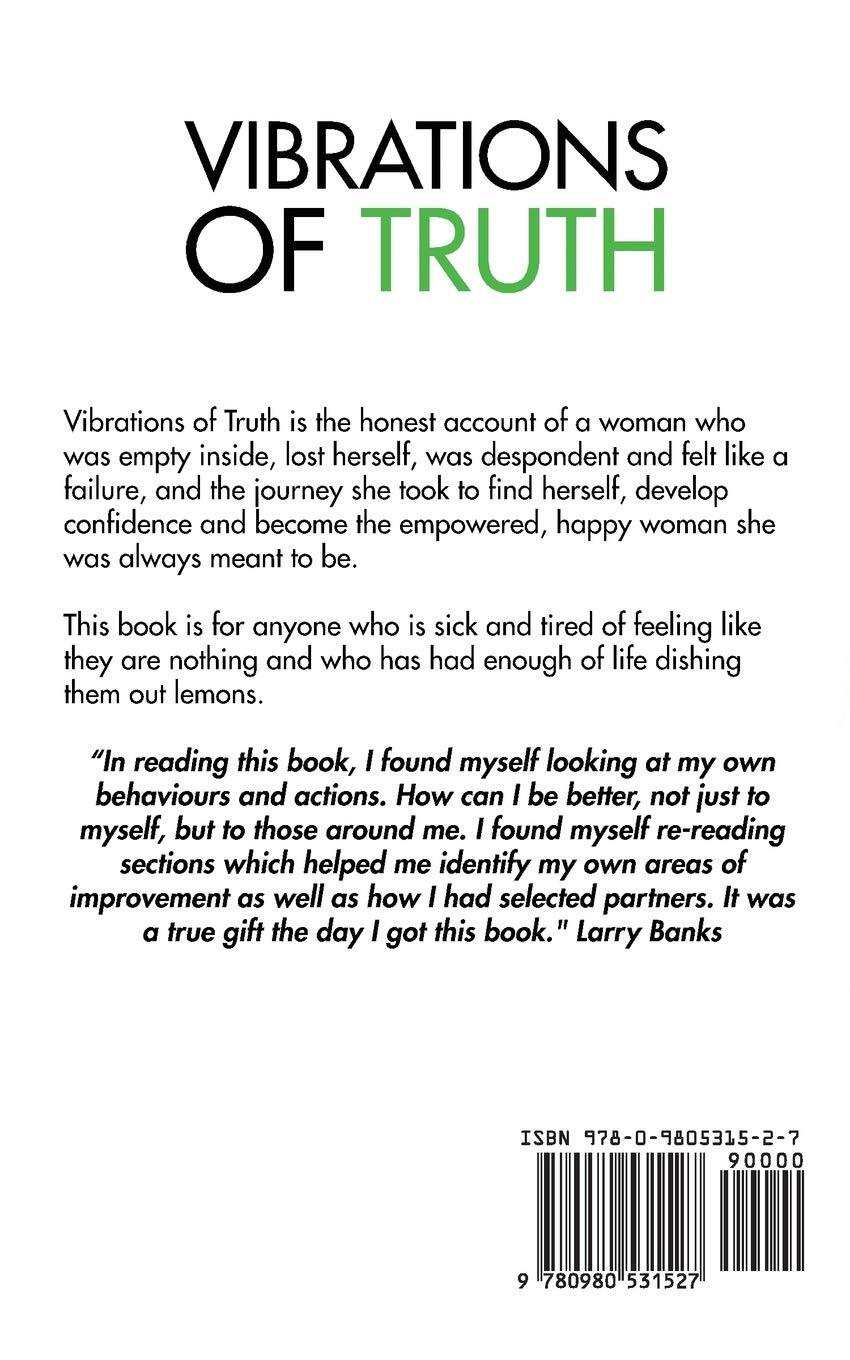 VIBRATIONS OF TRUTH

Vibrations of Truth is the honest account of a woman who was empty inside, lost herself, was despondent and felt like a failure, and the journey she took to find herself, develop confidence and become the empowered, happy woman she was always meant to be.

This book is for anyone who is sick and tired of feeling like they are nothing and who has had enough of life dishing them out lemons.

"In reading this book, I found myself looking at my own behaviours and actions. How can I be better, not just to myself, but to those around me. I found myself re-reading sections which helped me identify my own areas of improvement as well as how I had selected partners. It was a true gift the day I got this book." Larry Banks

ISBN 978-0-9805315-2-7

90000

9 780980 531527